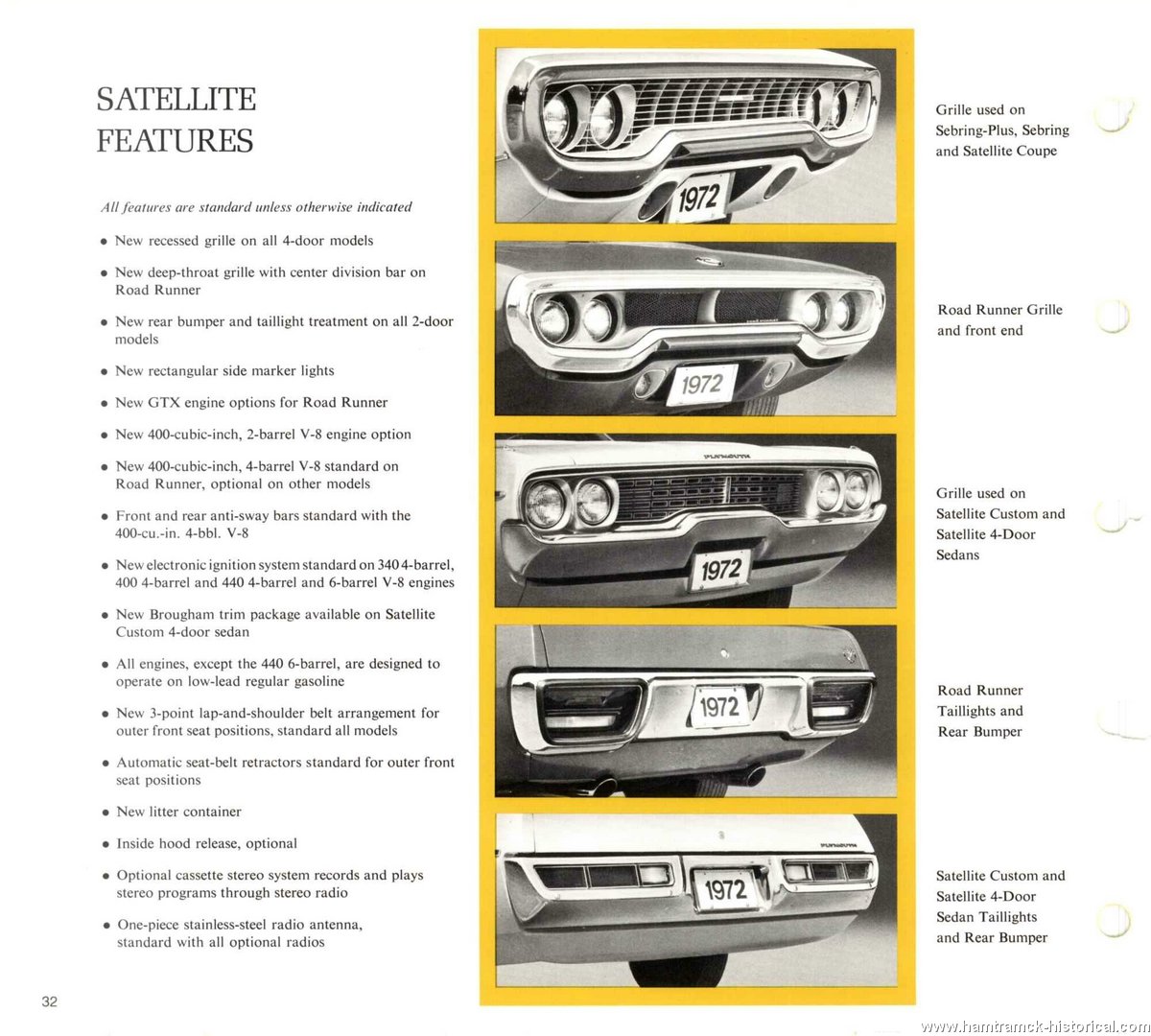 SATELLITE FEATURES

All features are standard unless otherwise indicated

• New recessed grille on all 4-door models

• New deep-throat grille with center division bar on Road Runner

• New rear bumper and taillight treatment on all 2-door models

• New rectangular side marker lights

• New GTX engine options for Road Runner

• New 400-cubic-inch, 2-barrel V-8 engine option

• New 400-cubic-inch, 4-barrel V-8 standard on Road Runner, optional on other models

• Front and rear anti-sway bars standard with the 400-cu.-in. 4-bbl. V-8

• New electronic ignition system standard on 340 4-barrel, 400 4-barrel and 440 4-barrel and 6-barrel V-8 engines

• New Brougham trim package available on Satellite Custom 4-door sedan

• All engines, except the 440 6-barrel, are designed to operate on low-lead regular gasoline

• New 3-point lap-and-shoulder belt arrangement for outer front seat positions, standard all models

• Automatic seat-belt retractors standard for outer front seat positions

• New litter container

• Inside hood release, optional

• Optional cassette stereo system records and plays stereo programs through stereo radio

• One-piece stainless-steel radio antenna, standard with all optional radios

32

1972

Grille used on Sebring-Plus, Sebring and Satellite Coupe

1972

Road Runner Grille and front end

PLYMOUTH

1972

Grille used on Satellite Custom and Satellite 4-Door Sedans

1972

Road Runner Taillights and Rear Bumper

PLYMOUTH

1972

Satellite Custom and Satellite 4-Door Sedan Taillights and Rear Bumper

www.hamtramck-historical.com